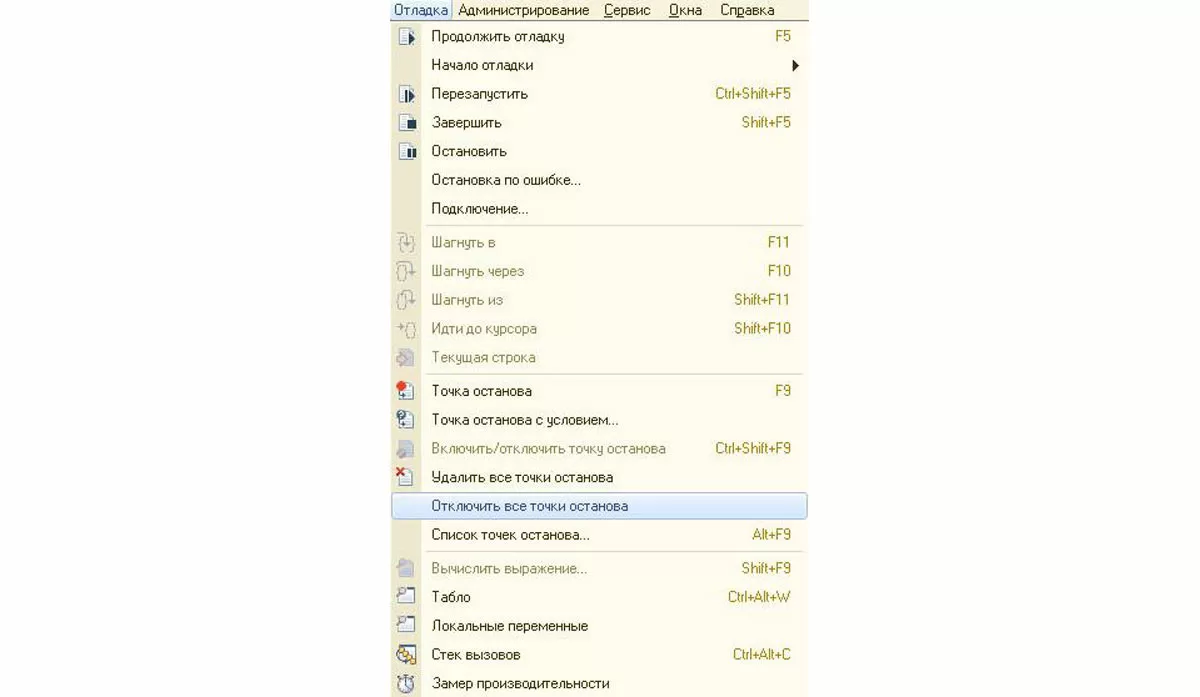 Отладка Администрирование Сервис Окна Справка

Продолжить отладку F5
Начало отладки
Перезапустить Ctrl+Shift+F5
Завершить Shift+F5
Остановить
Остановка по ошибке...
Подключение...

Шагнуть в F11
Шагнуть через F10
Шагнуть из Shift+F11
Идти до курсора Shift+F10
Текущая строка

Точка останова F9
Точка останова с условием...
Включить/отключить точку останова Ctrl+Shift+F9
Удалить все точки останова
Отключить все точки останова
Список точек останова... Alt+F9

Вычислить выражение... Shift+F9
Табло Ctrl+Alt+W
Локальные переменные
Стек вызовов Ctrl+Alt+C
Замер производительности